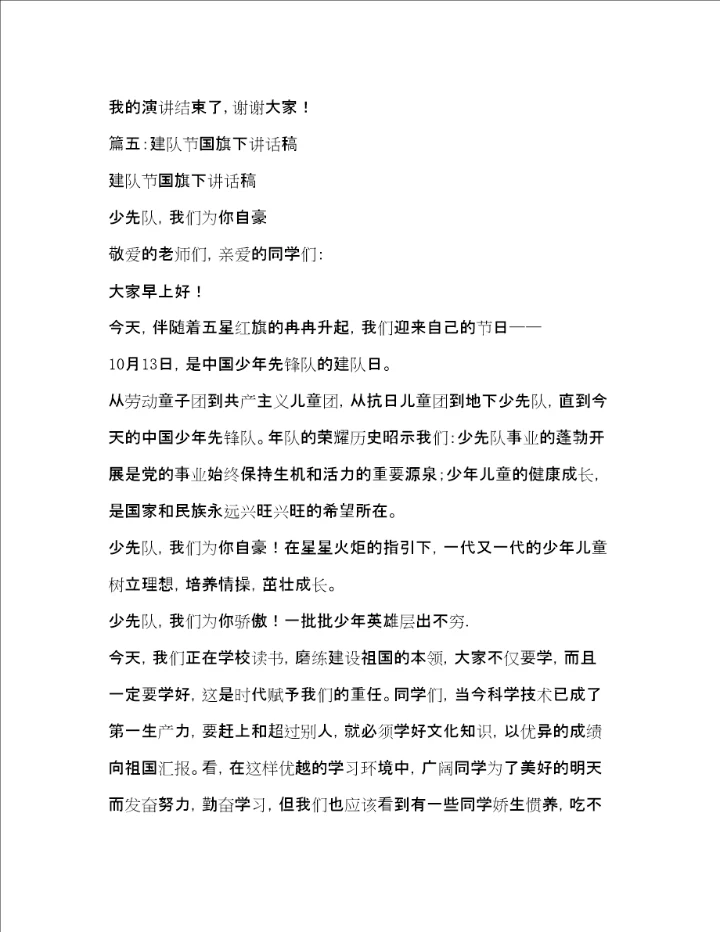 我的演讲结束了，谢谢大家！

篇五：建队节国旗下讲话稿

建队节国旗下讲话稿

少先队，我们为你自豪

敬爱的老师们，亲爱的同学们：

大家早上好！

今天，伴随着五星红旗的冉冉升起，我们迎来自己的节日——10月13日，是中国少年先锋队的建队日。

从劳动童子团到共产主义儿童团，从抗日儿童团到地下少先队，直到今天的中国少年先锋队。年队的荣耀历史昭示我们：少先队事业的蓬勃开展是党的事业始终保持生机和活力的重要源泉；少年儿童的健康成长，是国家和民族永远兴旺兴旺的希望所在。

少先队，我们为你自豪！在星星火炬的指引下，一代又一代的少年儿童树立理想，培养情操，茁壮成长。

少先队，我们为你骄傲！一批批少年英雄层出不穷.

今天，我们正在学校读书，磨练建设祖国的本领，大家不仅要学，而且一定要学好，这是时代赋予我们的重任。同学们，当今科学技术已成了第一生产力，要赶上和超过别人，就必须学好文化知识，以优异的成绩向祖国汇报。看，在这样优越的学习环境中，广阔同学为了美好的明天而发奋努力，勤奋学习，但我们也应该看到有一些同学娇生惯养，吃不